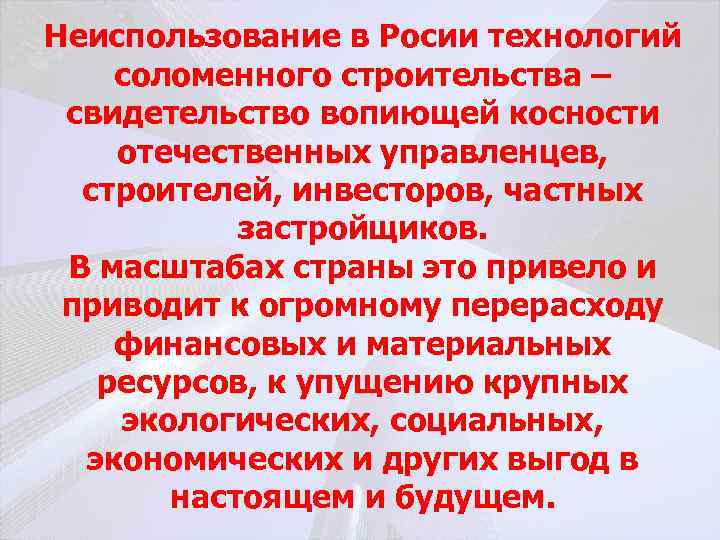 Неиспользование в Росии технологий соломенного строительства – свидетельство вопиющей косности отечественных управленцев, строителей, инвесторов, частных застройщиков.
В масштабах страны это привело и приводит к огромному перерасходу финансовых и материальных ресурсов, к упущению крупных экологических, социальных, экономических и других выгод в настоящем и будущем.